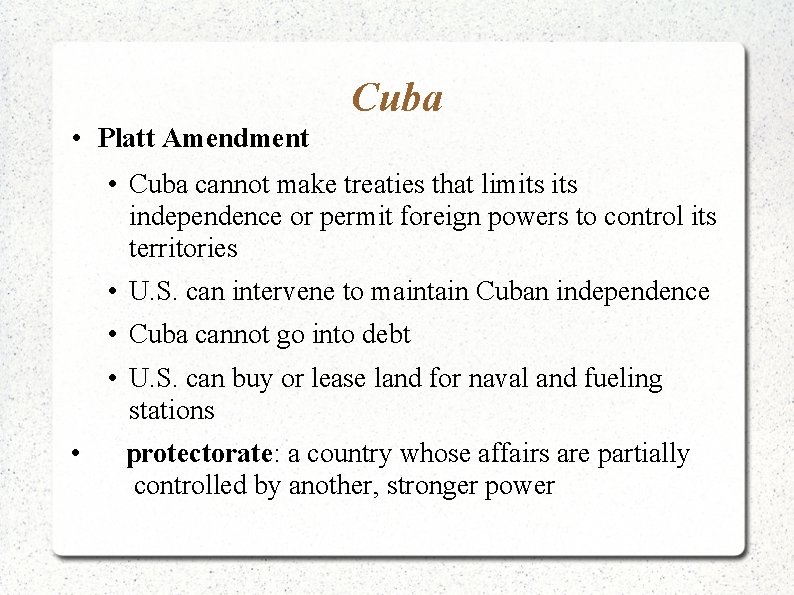 Cuba

• Platt Amendment

• Cuba cannot make treaties that limits its independence or permit foreign powers to control its territories

• U.S. can intervene to maintain Cuban independence

• Cuba cannot go into debt

• U.S. can buy or lease land for naval and fueling stations

• protectorate: a country whose affairs are partially controlled by another, stronger power